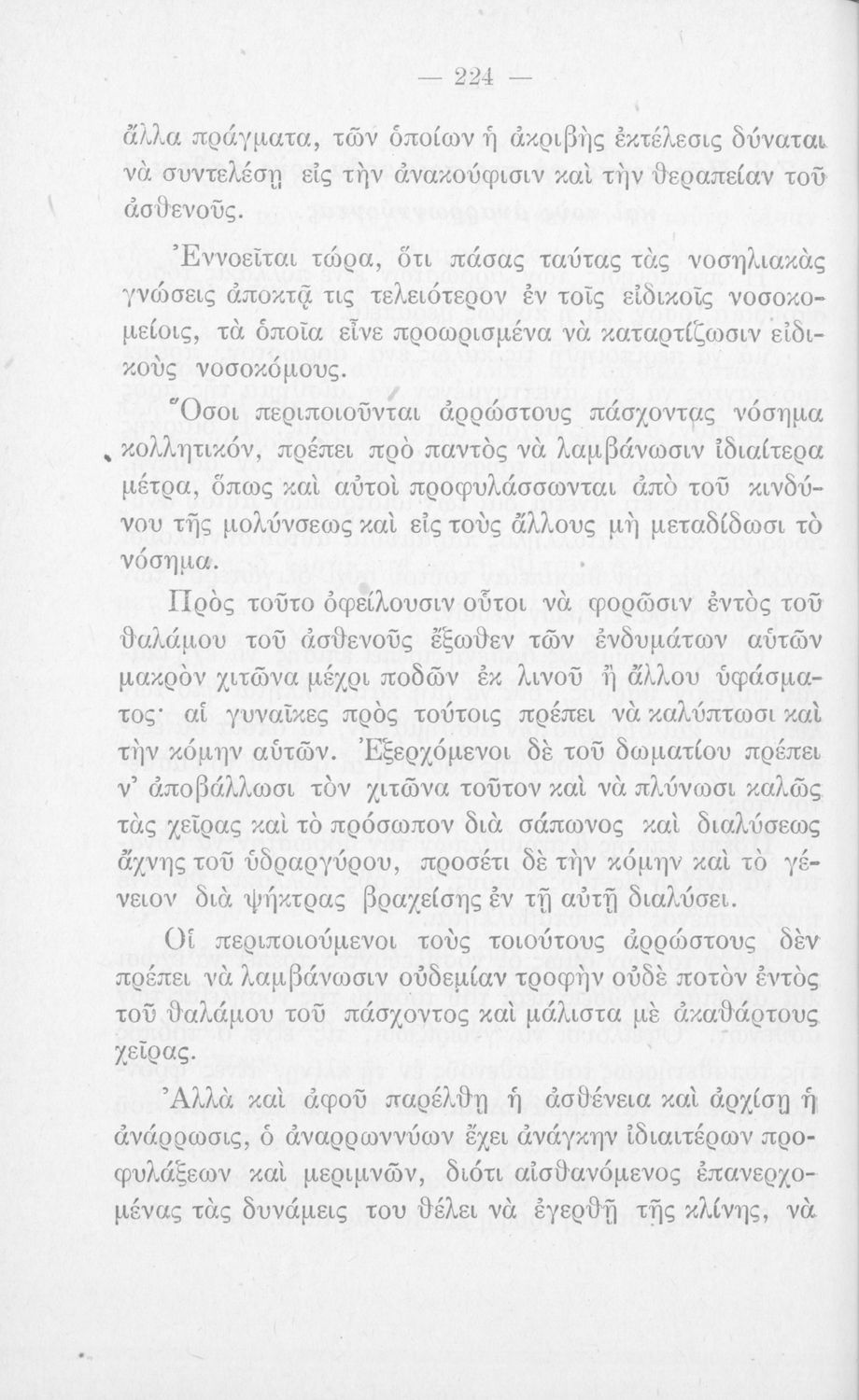 — 224 —

ἄλλα πράγματα, τῶν ὁποίων ἡ ἀκριβὴς ἐκτέλεσις δύναται νὰ συντελέσῃ εἰς τὴν ἀνακούφισιν καὶ τὴν θεραπείαν τοῦ ἀσθενοῦς.

Ἐννοεῖται τώρα, ὅτι πάσας ταύτας τὰς νοσηλιακὰς γνώσεις ἀποκτᾷ τις τελειότερον ἐν τοῖς εἰδικοῖς νοσοκομείοις, τὰ ὁποῖα εἶνε προωρισμένα νὰ καταρτίζωσιν εἰδικοὺς νοσοκόμους.

Ὅσοι περιποιοῦνται ἀρρώστους πάσχοντας νόσημα κολλητικόν, πρέπει πρὸ παντὸς νὰ λαμβάνωσιν ἰδιαίτερα μέτρα, ὅπως καὶ αὐτοὶ προφυλάσσωνται ἀπὸ τοῦ κινδύνου τῆς μολύνσεως καὶ εἰς τοὺς ἄλλους μὴ μεταδίδωσι τὸ νόσημα.

Πρὸς τοῦτο ὀφείλουσιν οὗτοι νὰ φορῶσιν ἐντὸς τοῦ θαλάμου τοῦ ἀσθενοῦς ἔξωθεν τῶν ἐνδυμάτων αὐτῶν μακρὸν χιτῶνα μέχρι ποδῶν ἐκ λινοῦ ἢ ἄλλου ὑφάσματος· αἱ γυναῖκες πρὸς τούτοις πρέπει νὰ καλύπτωσι καὶ τὴν κόμην αὐτῶν. Ἐξερχόμενοι δὲ τοῦ δωματίου πρέπει ν' ἀποβάλλωσι τὸν χιτῶνα τοῦτον καὶ νὰ πλύνωσι καλῶς τὰς χεῖρας καὶ τὸ πρόσωπον διὰ σάπωνος καὶ διαλύσεως ἄχνης τοῦ ὑδραργύρου, προσέτι δὲ τὴν κόμην καὶ τὸ γένειον διὰ ψήκτρας βραχείσης ἐν τῇ αὐτῇ διαλύσει.

Οἱ περιποιούμενοι τοὺς τοιούτους ἀρρώστους δὲν πρέπει νὰ λαμβάνωσιν οὐδεμίαν τροφὴν οὐδὲ ποτὸν ἐντὸς τοῦ θαλάμου τοῦ πάσχοντος καὶ μάλιστα μὲ ἀκαθάρτους χεῖρας.

Ἀλλὰ καὶ ἀφοῦ παρέλθῃ ἡ ἀσθένεια καὶ ἀρχίσῃ ἡ ἀνάρρωσις, ὁ ἀναρρωννύων ἔχει ἀνάγκην ἰδιαιτέρων προφυλάξεων καὶ μεριμνῶν, διότι αἰσθανόμενος ἐπανερχομένας τὰς δυνάμεις του θέλει νὰ ἐγερθῇ τῆς κλίνης, νὰ